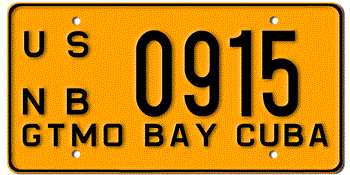 US
NB
0915
GTMO BAY CUBA